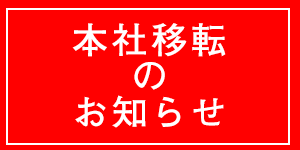 本社移転
の
お知らせ